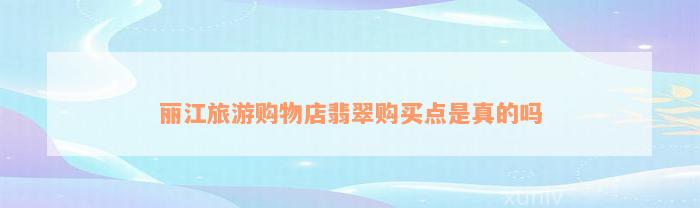 丽江旅游购物店翡翠购买点是真的吗

xuniv